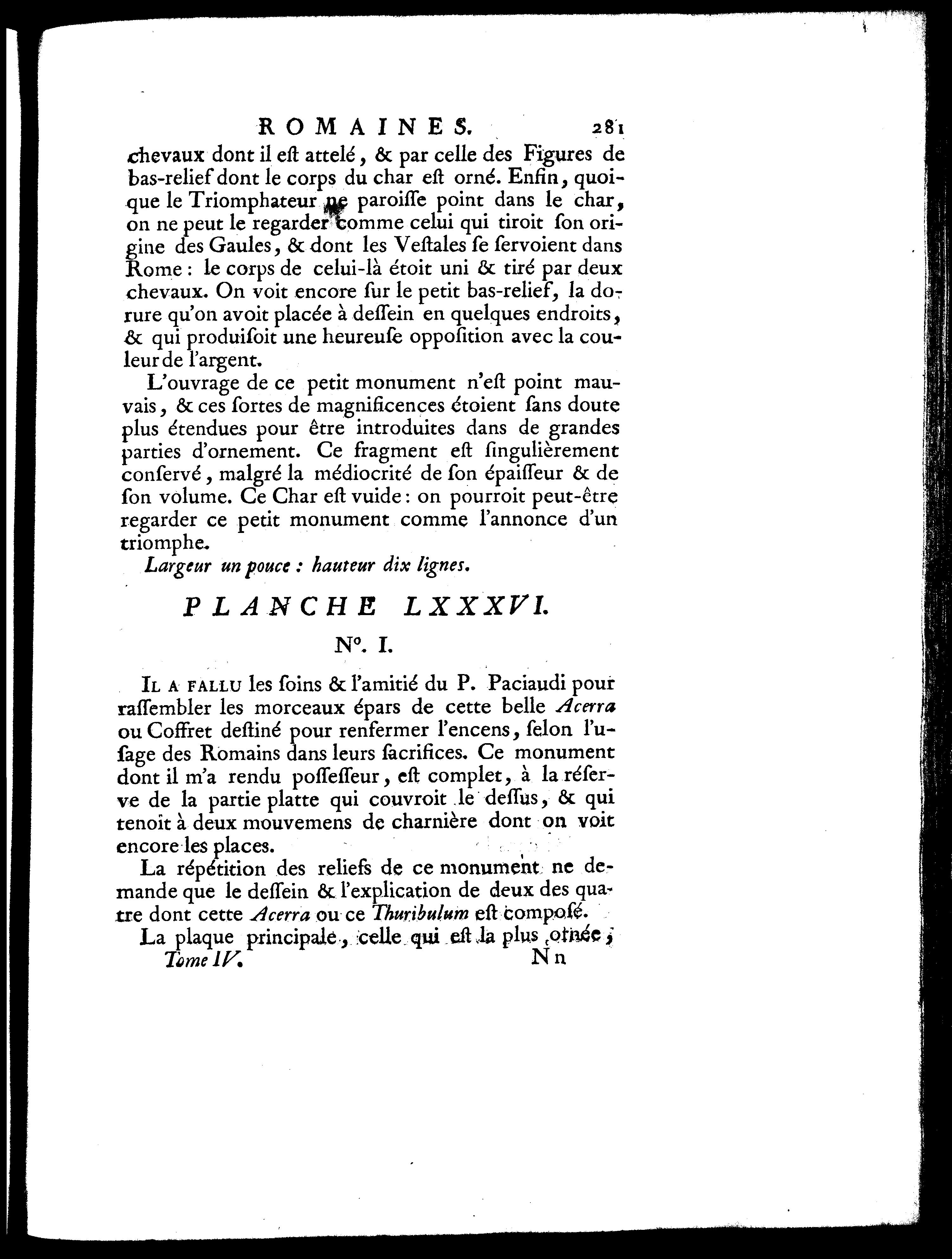 ROMAINES. 281

chevaux dont il eſt attelé, & par celle des Figures de bas-relief dont le corps du char eſt orné. Enfin, quoique le Triomphateur ne paroiſſe point dans le char, on ne peut le regarder comme celui qui tiroit ſon origine des Gaules, & dont les Veſtales ſe ſervoient dans Rome : le corps de celui-là étoit uni & tiré par deux chevaux. On voit encore ſur le petit bas-relief, la dorure qu'on avoit placée à deſſein en quelques endroits, & qui produiſoit une heureuſe oppoſition avec la couleur de l'argent.

L'ouvrage de ce petit monument n'eſt point mauvais, & ces ſortes de magnificences étoient ſans doute plus étendues pour être introduites dans de grandes parties d'ornement. Ce fragment eſt ſingulièrement conſervé, malgré la médiocrité de ſon épaiſſeur & de ſon volume. Ce Char eſt vuide : on pourroit peut-être regarder ce petit monument comme l'annonce d'un triomphe.

Largeur un pouce : hauteur dix lignes.

PLANCHE LXXXVI.

N°. I.

IL A FALLU les ſoins & l'amitié du P. Paciaudi pour raſſembler les morceaux épars de cette belle Acerra ou Coffret deſtiné pour renfermer l'encens, ſelon l'uſage des Romains dans leurs ſacrifices. Ce monument dont il m'a rendu poſſeſſeur, eſt complet, à la réſerve de la partie platte qui couvroit le deſſus, & qui tenoit à deux mouvemens de charnière dont on voit encore les places.

La répétition des reliefs de ce monument ne demande que le deſſein & l'explication de deux des quatre dont cette Acerra ou ce Thuribulum eſt compoſé.

La plaque principale, celle qui eſt la plus ornée,

Tome IV. Nn